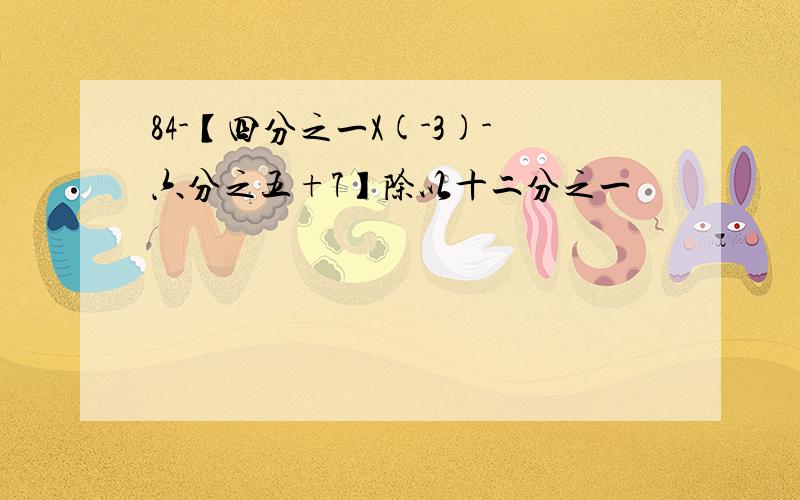 84-【四分之一X(-3)-六分之五+7】除以十二分之一